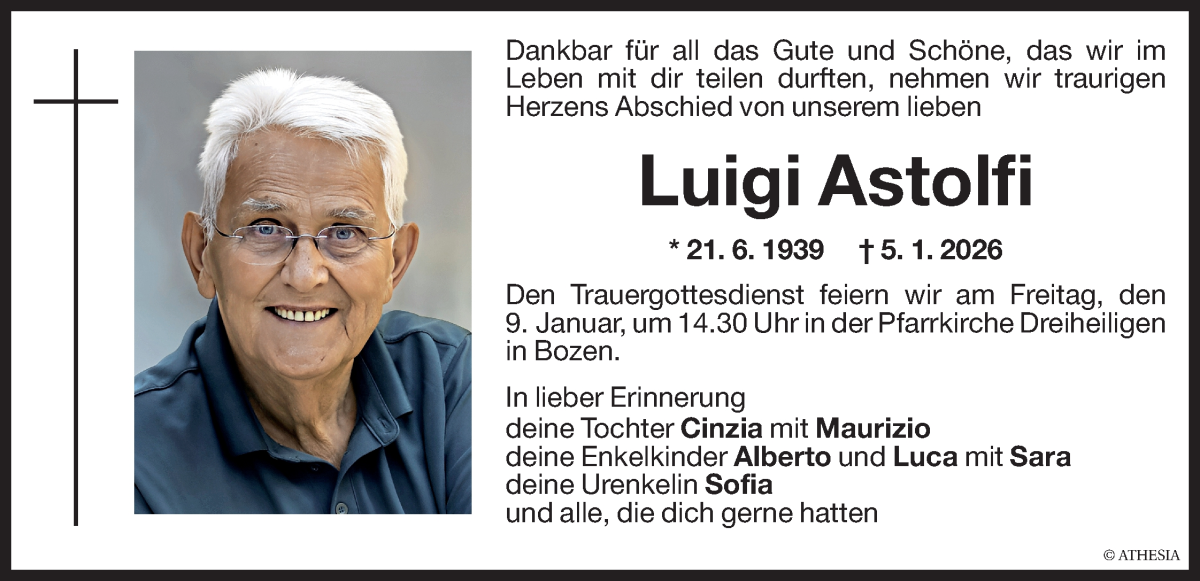 Dankbar für all das Gute und Schöne, das wir im Leben mit dir teilen durften, nehmen wir traurigen Herzens Abschied von unserem lieben

Luigi Astolfi

* 21. 6. 1939 † 5. 1. 2026

Den Trauergottesdienst feiern wir am Freitag, den 9. Januar, um 14.30 Uhr in der Pfarrkirche Dreiheiligen in Bozen.

In lieber Erinnerung
deine Tochter Cinzia mit Maurizio
deine Enkelkinder Alberto und Luca mit Sara
deine Urenkelin Sofia
und alle, die dich gerne hatten

© ATHESIA